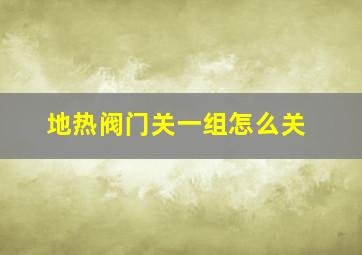 地热阀门关一组怎么关